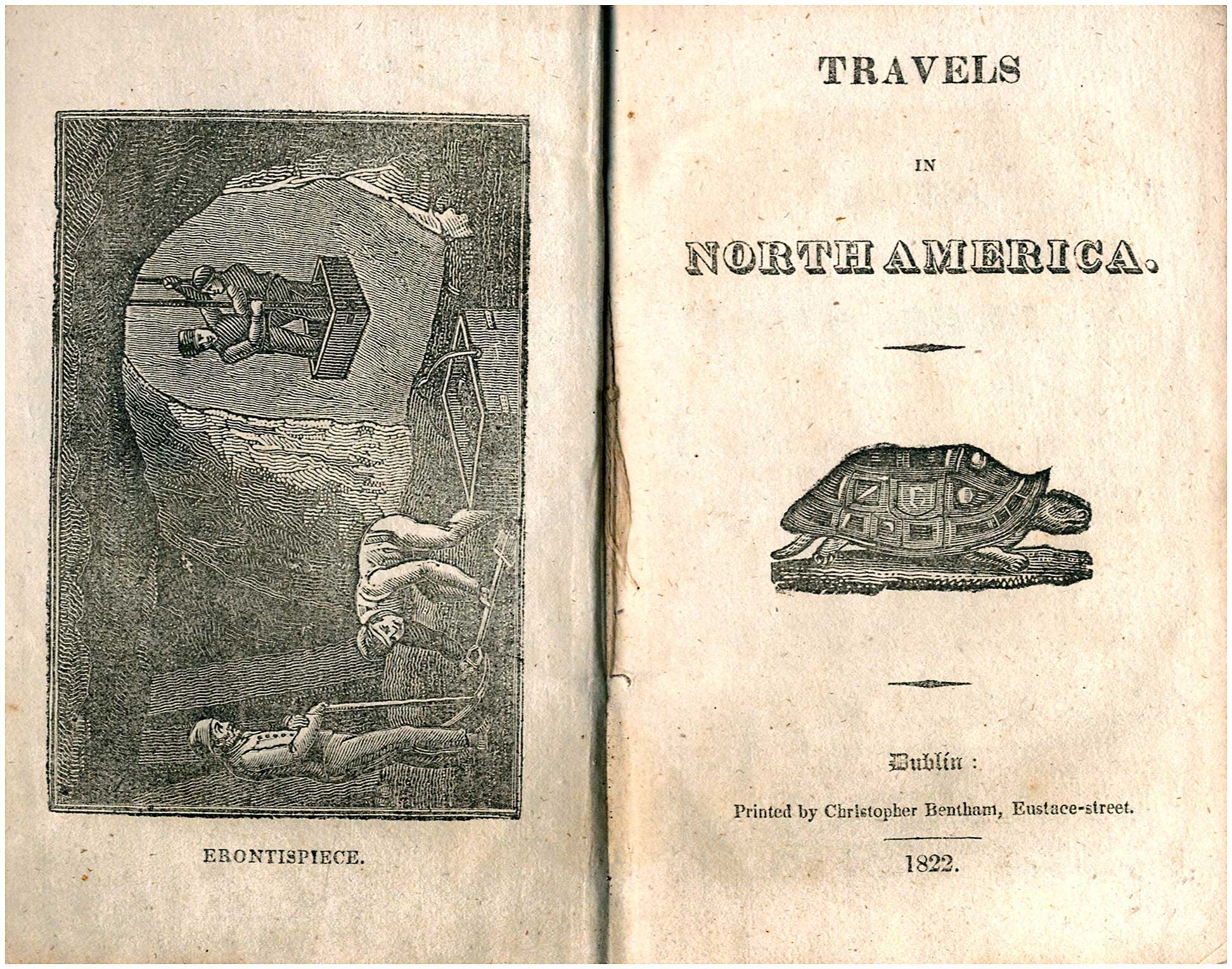 ERONTISPIECE.

TRAVELS

IN

NORTH AMERICA.

Dublin :

Printed by Christopher Bentham, Eustace-street.

1822.